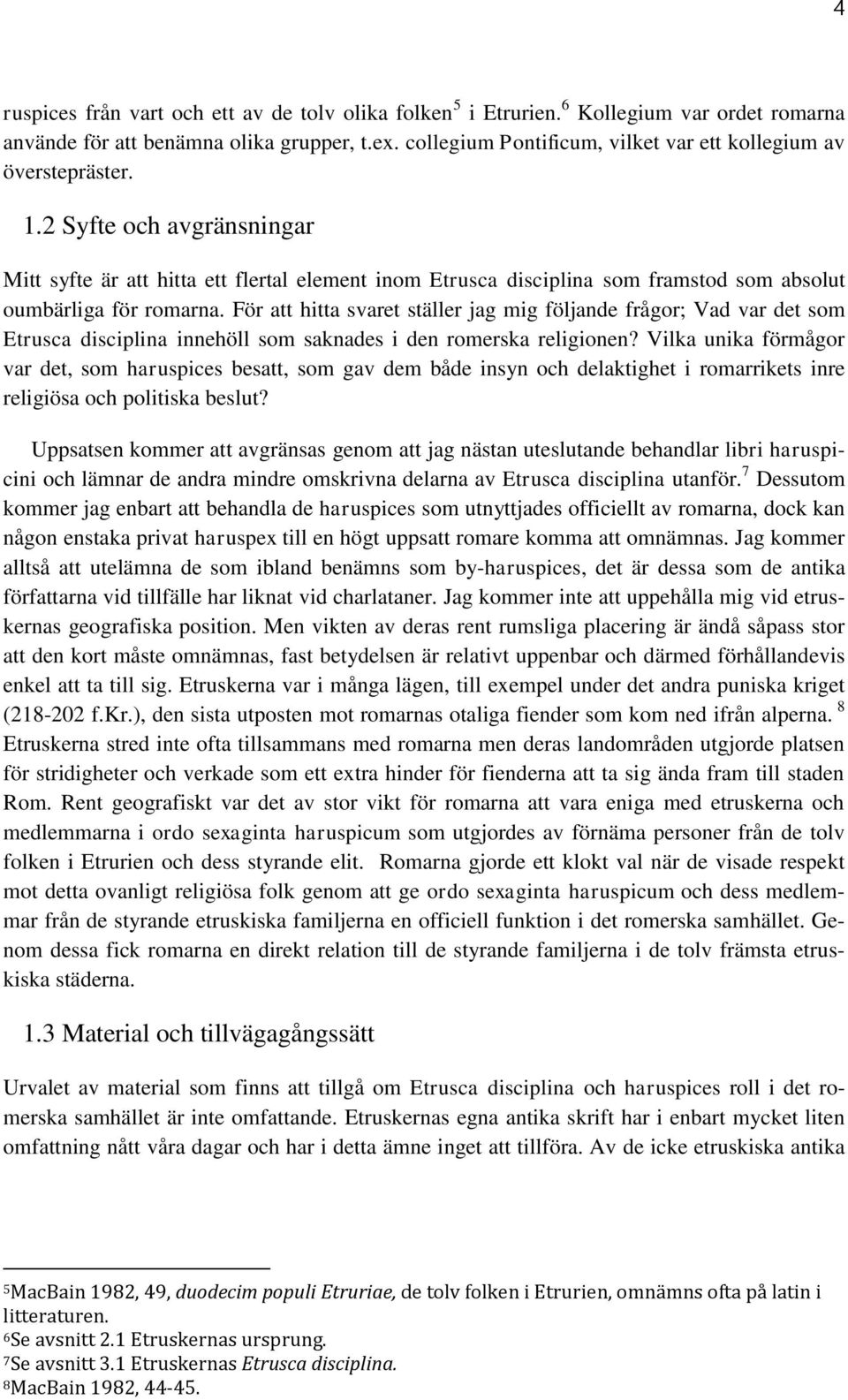 4

ruspices från vart och ett av de tolv olika folken$^5$ i Etrurien.$^6$ Kollegium var ordet romarna använde för att benämna olika grupper, t.ex. collegium Pontificum, vilket var ett kollegium av överstepräster.

1.2 Syfte och avgränsningar

Mitt syfte är att hitta ett flertal element inom Etrusca disciplina som framstod som absolut oumbärliga för romarna. För att hitta svaret ställer jag mig följande frågor; Vad var det som Etrusca disciplina innehöll som saknades i den romerska religionen? Vilka unika förmågor var det, som haruspices besatt, som gav dem både insyn och delaktighet i romarrikets inre religiösa och politiska beslut?

Uppsatsen kommer att avgränsas genom att jag nästan uteslutande behandlar libri haruspicini och lämnar de andra mindre omskrivna delarna av Etrusca disciplina utanför.$^7$ Dessutom kommer jag enbart att behandla de haruspices som utnyttjades officiellt av romarna, dock kan någon enstaka privat haruspex till en högt uppsatt romare komma att omnämnas. Jag kommer alltså att utelämna de som ibland benämns som by-haruspices, det är dessa som de antika författarna vid tillfälle har liknat vid charlataner. Jag kommer inte att uppehålla mig vid etruskernas geografiska position. Men vikten av deras rent rumsliga placering är ändå såpass stor att den kort måste omnämnas, fast betydelsen är relativt uppenbar och därmed förhållandevis enkel att ta till sig. Etruskerna var i många lägen, till exempel under det andra puniska kriget (218-202 f.Kr.), den sista utposten mot romarnas otaliga fiender som kom ned ifrån alperna.$^8$ Etruskerna stred inte ofta tillsammans med romarna men deras landområden utgjorde platsen för stridigheter och verkade som ett extra hinder för fienderna att ta sig ända fram till staden Rom. Rent geografiskt var det av stor vikt för romarna att vara eniga med etruskerna och medlemmarna i ordo sexaginta haruspicum som utgjordes av förnäma personer från de tolv folken i Etrurien och dess styrande elit. Romarna gjorde ett klokt val när de visade respekt mot detta ovanligt religiösa folk genom att ge ordo sexaginta haruspicum och dess medlemmar från de styrande etruskiska familjerna en officiell funktion i det romerska samhället. Genom dessa fick romarna en direkt relation till de styrande familjerna i de tolv främsta etruskiska städerna.

1.3 Material och tillvägagångssätt

Urvalet av material som finns att tillgå om Etrusca disciplina och haruspices roll i det romerska samhället är inte omfattande. Etruskernas egna antika skrift har i enbart mycket liten omfattning nått våra dagar och har i detta ämne inget att tillföra. Av de icke etruskiska antika

$^5$MacBain 1982, 49, duodecim populi Etruriae, de tolv folken i Etrurien, omnämns ofta på latin i litteraturen.
$^6$Se avsnitt 2.1 Etruskernas ursprung.
$^7$Se avsnitt 3.1 Etruskernas Etrusca disciplina.
$^8$MacBain 1982, 44-45.